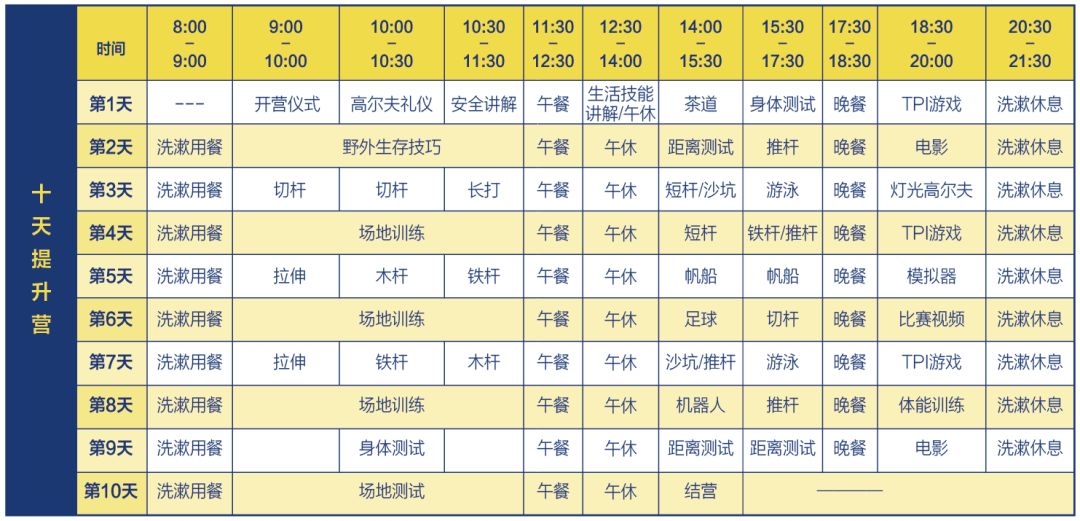 十天提升营

| 时间 | 8:00 – 9:00 | 9:00 – 10:00 | 10:00 – 10:30 | 10:30 – 11:30 | 11:30 – 12:30 | 12:30 – 14:00 | 14:00 – 15:30 | 15:30 – 17:30 | 17:30 – 18:30 | 18:30 – 20:00 | 20:30 – 21:30 |
|---|---|---|---|---|---|---|---|---|---|---|---|
| 第1天 | --- | 开营仪式 | 高尔夫礼仪 | 安全讲解 | 午餐 | 生活技能讲解/午休 | 茶道 | 身体测试 | 晚餐 | TPI游戏 | 洗漱休息 |
| 第2天 | 洗漱用餐 | 野外生存技巧 | | | 午餐 | 午休 | 距离测试 | 推杆 | 晚餐 | 电影 | 洗漱休息 |
| 第3天 | 洗漱用餐 | 切杆 | 切杆 | 长打 | 午餐 | 午休 | 短杆/沙坑 | 游泳 | 晚餐 | 灯光高尔夫 | 洗漱休息 |
| 第4天 | 洗漱用餐 | 场地训练 | | | 午餐 | 午休 | 短杆 | 铁杆/推杆 | 晚餐 | TPI游戏 | 洗漱休息 |
| 第5天 | 洗漱用餐 | 拉伸 | 木杆 | 铁杆 | 午餐 | 午休 | 帆船 | 帆船 | 晚餐 | 模拟器 | 洗漱休息 |
| 第6天 | 洗漱用餐 | 场地训练 | | | 午餐 | 午休 | 足球 | 切杆 | 晚餐 | 比赛视频 | 洗漱休息 |
| 第7天 | 洗漱用餐 | 拉伸 | 铁杆 | 木杆 | 午餐 | 午休 | 沙坑/推杆 | 游泳 | 晚餐 | TPI游戏 | 洗漱休息 |
| 第8天 | 洗漱用餐 | 场地训练 | | | 午餐 | 午休 | 机器人 | 推杆 | 晚餐 | 体能训练 | 洗漱休息 |
| 第9天 | 洗漱用餐 | | 身体测试 | | 午餐 | 午休 | 距离测试 | 距离测试 | 晚餐 | 电影 | 洗漱休息 |
| 第10天 | 洗漱用餐 | 场地测试 | | | 午餐 | 午休 | 结营 | ———— | | | |